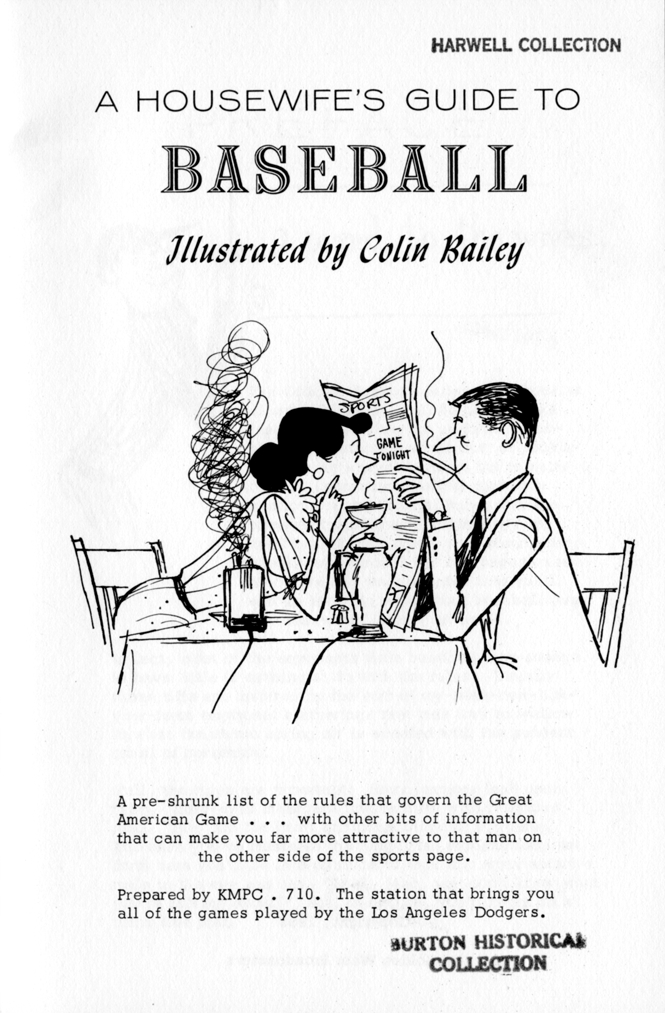 HARWELL COLLECTION

A HOUSEWIFE'S GUIDE TO

BASEBALL

Illustrated by Colin Bailey

SPORTS

GAME TONIGHT

A pre-shrunk list of the rules that govern the Great American Game . . . with other bits of information that can make you far more attractive to that man on the other side of the sports page.

Prepared by KMPC . 710. The station that brings you all of the games played by the Los Angeles Dodgers.

BURTON HISTORICAL COLLECTION